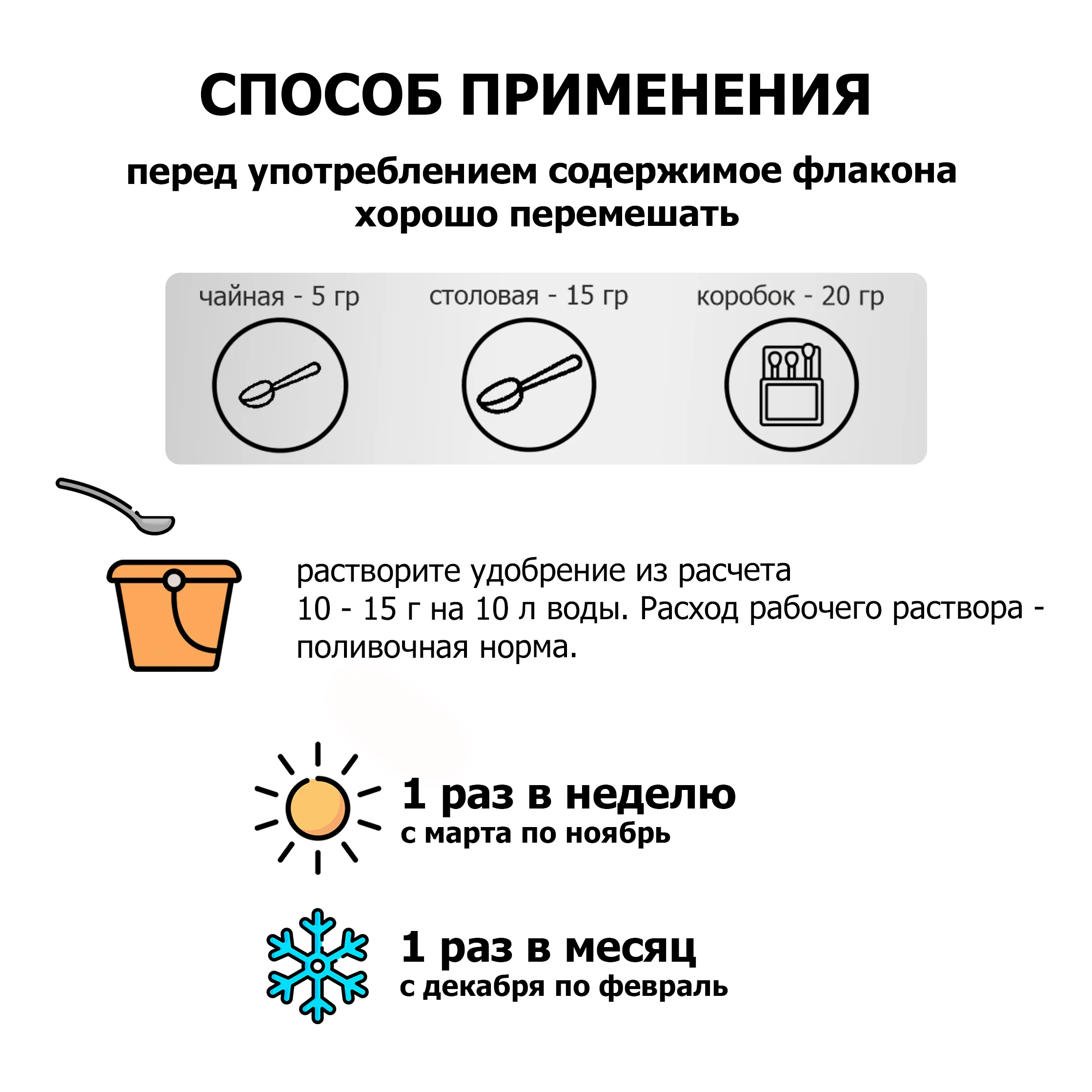 СПОСОБ ПРИМЕНЕНИЯ

перед употреблением содержимое флакона хорошо перемешать

чайная - 5 гр

столовая - 15 гр

коробок - 20 гр

растворите удобрение из расчета 10 - 15 г на 10 л воды. Расход рабочего раствора - поливочная норма.

1 раз в неделю
с марта по ноябрь

1 раз в месяц
с декабря по февраль